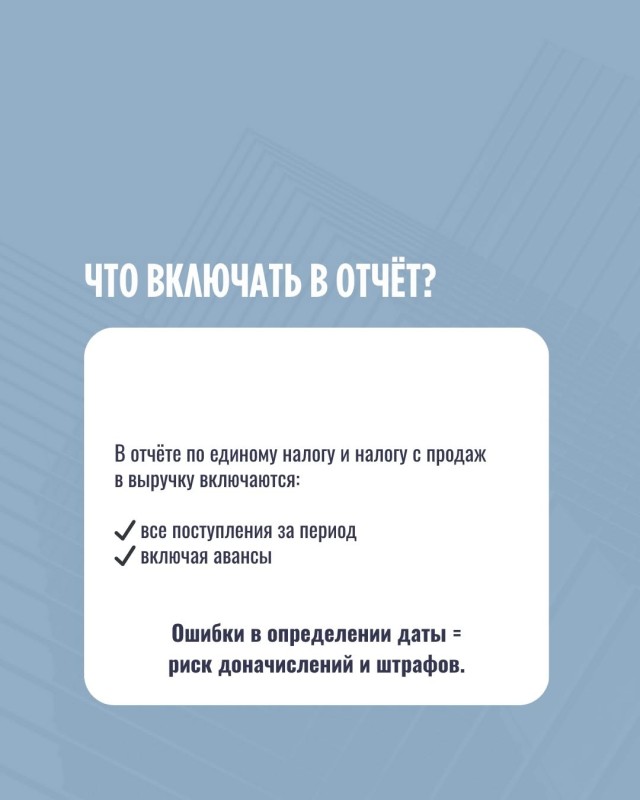 ЧТО ВКЛЮЧАТЬ В ОТЧЁТ?

В отчёте по единому налогу и налогу с продаж в выручку включаются:

✓ все поступления за период
✓ включая авансы

Ошибки в определении даты = риск доначислений и штрафов.